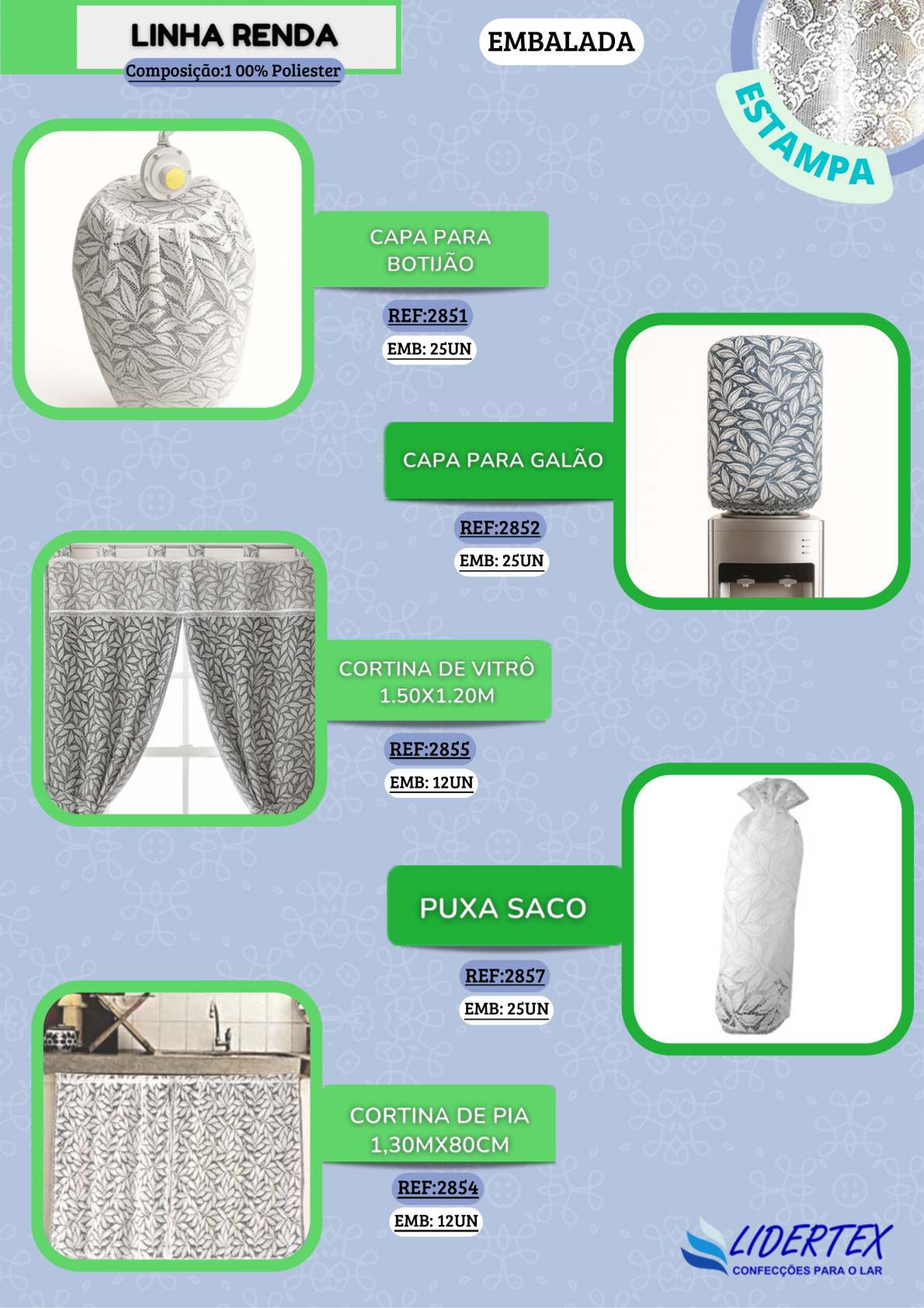 LINHA RENDA
Composição:1 00% Poliester

EMBALADA

ESTAMPA

CAPA PARA BOTIJÃO
REF:2851
EMB: 25UN

CAPA PARA GALÃO
REF:2852
EMB: 25UN

CORTINA DE VITRÔ 1.50X1.20M
REF:2855
EMB: 12UN

PUXA SACO
REF:2857
EMB: 25UN

CORTINA DE PIA 1,30MX80CM
REF:2854
EMB: 12UN

LIDERTEX
CONFECÇÕES PARA O LAR